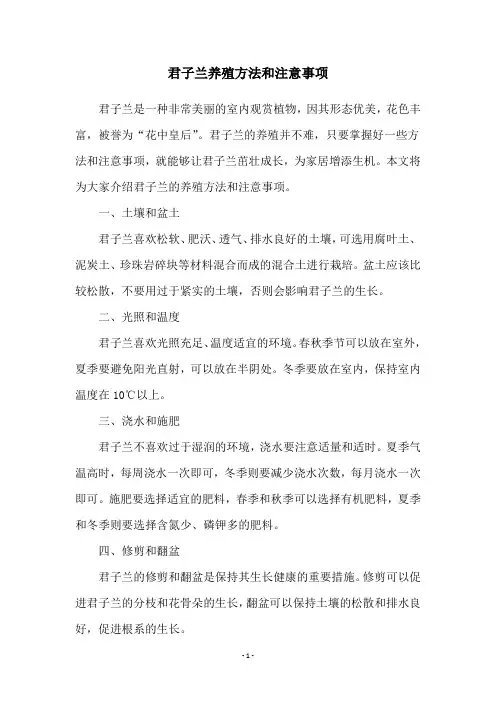 君子兰养殖方法和注意事项

君子兰是一种非常美丽的室内观赏植物，因其形态优美，花色丰富，被誉为“花中皇后”。君子兰的养殖并不难，只要掌握好一些方法和注意事项，就能够让君子兰茁壮成长，为家居增添生机。本文将为大家介绍君子兰的养殖方法和注意事项。

一、土壤和盆土

君子兰喜欢松软、肥沃、透气、排水良好的土壤，可选用腐叶土、泥炭土、珍珠岩碎块等材料混合而成的混合土进行栽培。盆土应该比较松散，不要用过于紧实的土壤，否则会影响君子兰的生长。

二、光照和温度

君子兰喜欢光照充足、温度适宜的环境。春秋季节可以放在室外，夏季要避免阳光直射，可以放在半阴处。冬季要放在室内，保持室内温度在 10℃以上。

三、浇水和施肥

君子兰不喜欢过于湿润的环境，浇水要注意适量和适时。夏季气温高时，每周浇水一次即可，冬季则要减少浇水次数，每月浇水一次即可。施肥要选择适宜的肥料，春季和秋季可以选择有机肥料，夏季和冬季则要选择含氮少、磷钾多的肥料。

四、修剪和翻盆

君子兰的修剪和翻盆是保持其生长健康的重要措施。修剪可以促进君子兰的分枝和花骨朵的生长，翻盆可以保持土壤的松散和排水良好，促进根系的生长。

- 1 -